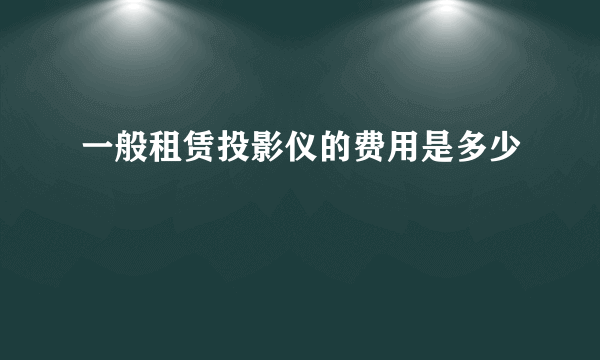 一般租赁投影仪的费用是多少